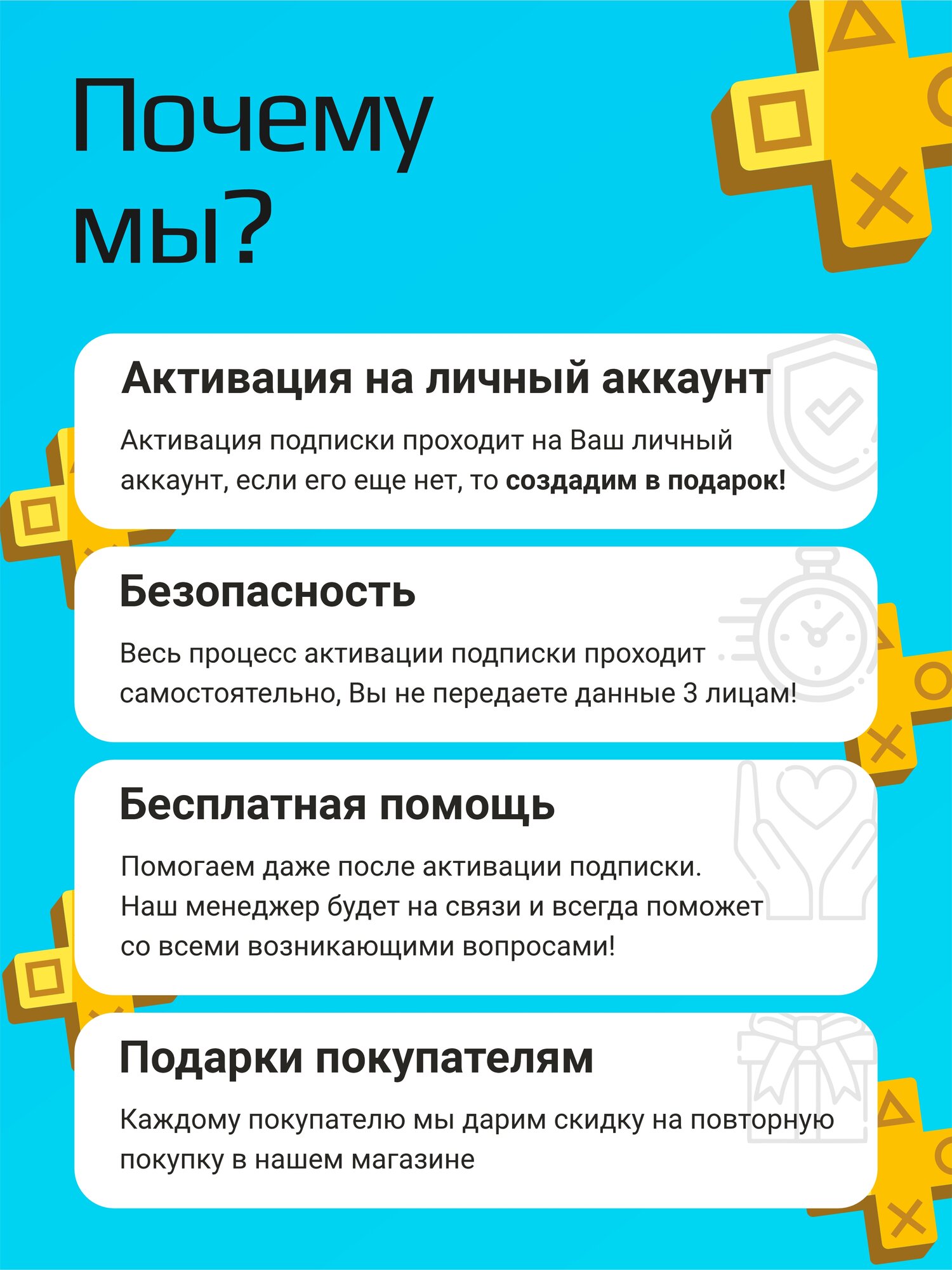 Почему мы?

Активация на личный аккаунт

Активация подписки проходит на Ваш личный аккаунт, если его еще нет, то создадим в подарок!

Безопасность

Весь процесс активации подписки проходит самостоятельно, Вы не передаете данные 3 лицам!

Бесплатная помощь

Помогаем даже после активации подписки. Наш менеджер будет на связи и всегда поможет со всеми возникающими вопросами!

Подарки покупателям

Каждому покупателю мы дарим скидку на повторную покупку в нашем магазине